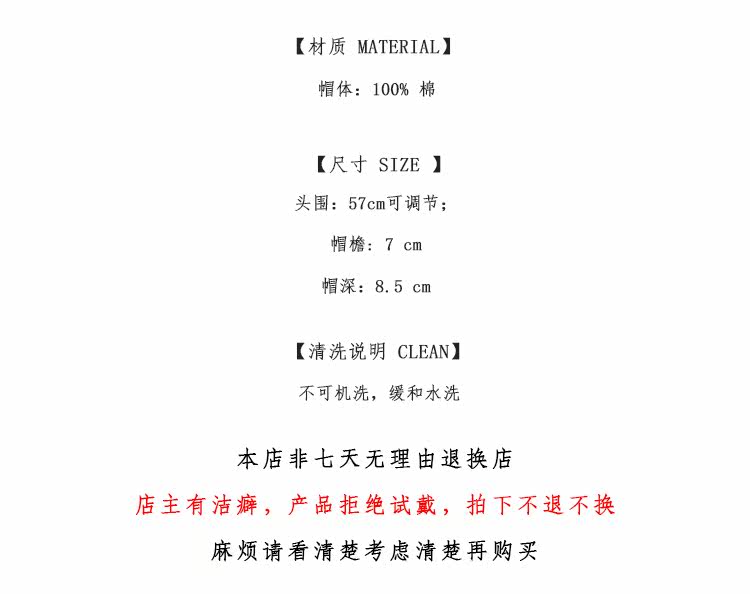 【材质 MATERIAL】

帽体：100% 棉

【尺寸 SIZE 】

头围：57cm可调节；

帽檐：7 cm

帽深：8.5 cm

【清洗说明 CLEAN】

不可机洗，缓和水洗

本店非七天无理由退换店

店主有洁癖，产品拒绝试戴，拍下不退不换

麻烦请看清楚考虑清楚再购买